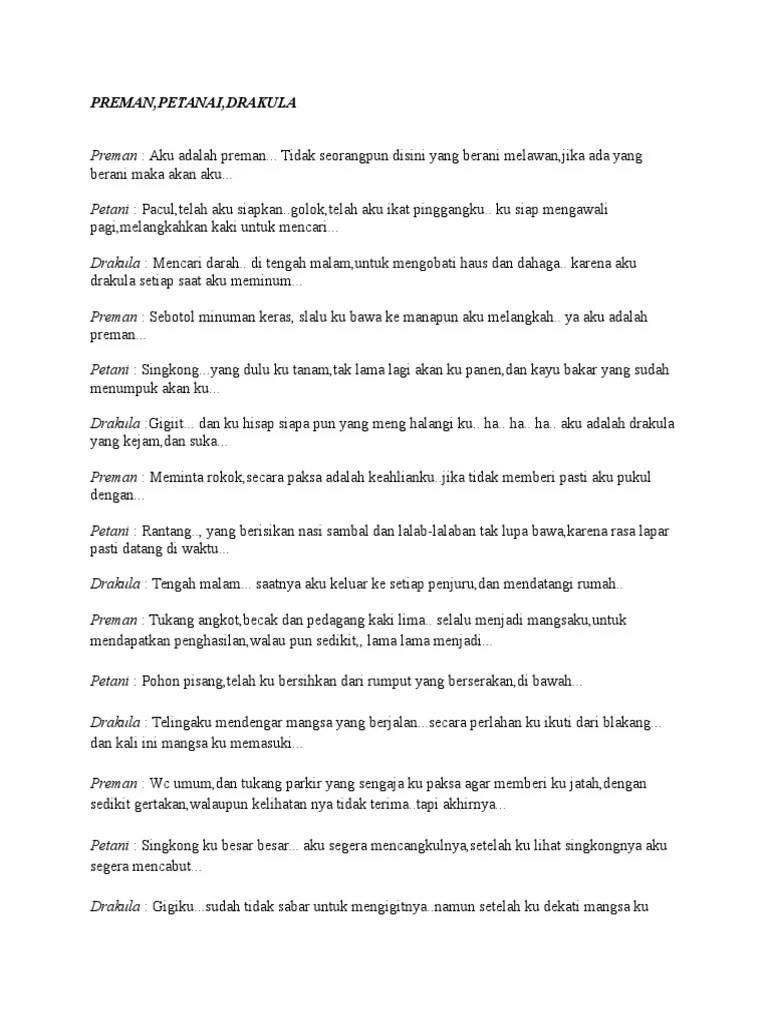 PREMAN,PETANAI,DRAKULA

Preman : Aku adalah preman... Tidak seorangpun disini yang berani melawan,jika ada yang berani maka akan aku...

Petani : Pacul,telah aku siapkan..golok,telah aku ikat pinggangku.. ku siap mengawali pagi,melangkahkan kaki untuk mencari...

Drakula : Mencari darah.. di tengah malam,untuk mengobati haus dan dahaga.. karena aku drakula setiap saat aku meminum...

Preman : Sebotol minuman keras, slalu ku bawa ke manapun aku melangkah.. ya aku adalah preman...

Petani : Singkong...yang dulu ku tanam,tak lama lagi akan ku panen,dan kayu bakar yang sudah menumpuk akan ku...

Drakula :Gigiit... dan ku hisap siapa pun yang meng halangi ku.. ha.. ha.. ha.. aku adalah drakula yang kejam,dan suka...

Preman : Meminta rokok,secara paksa adalah keahlianku..jika tidak memberi pasti aku pukul dengan...

Petani : Rantang.., yang berisikan nasi sambal dan lalab-lalaban tak lupa bawa,karena rasa lapar pasti datang di waktu...

Drakula : Tengah malam... saatnya aku keluar ke setiap penjuru,dan mendatangi rumah..

Preman : Tukang angkot,becak dan pedagang kaki lima.. selalu menjadi mangsaku,untuk mendapatkan penghasilan,walau pun sedikit,, lama lama menjadi...

Petani : Pohon pisang,telah ku bersihkan dari rumput yang berserakan,di bawah...

Drakula : Telingaku mendengar mangsa yang berjalan...secara perlahan ku ikuti dari blakang... dan kali ini mangsa ku memasuki...

Preman : Wc umum,dan tukang parkir yang sengaja ku paksa agar memberi ku jatah,dengan sedikit gertakan,walaupun kelihatan nya tidak terima..tapi akhirnya...

Petani : Singkong ku besar besar... aku segera mencangkulnya,setelah ku lihat singkongnya aku segera mencabut...

Drakula : Gigiku...sudah tidak sabar untuk mengigitnya..namun setelah ku dekati mangsa ku